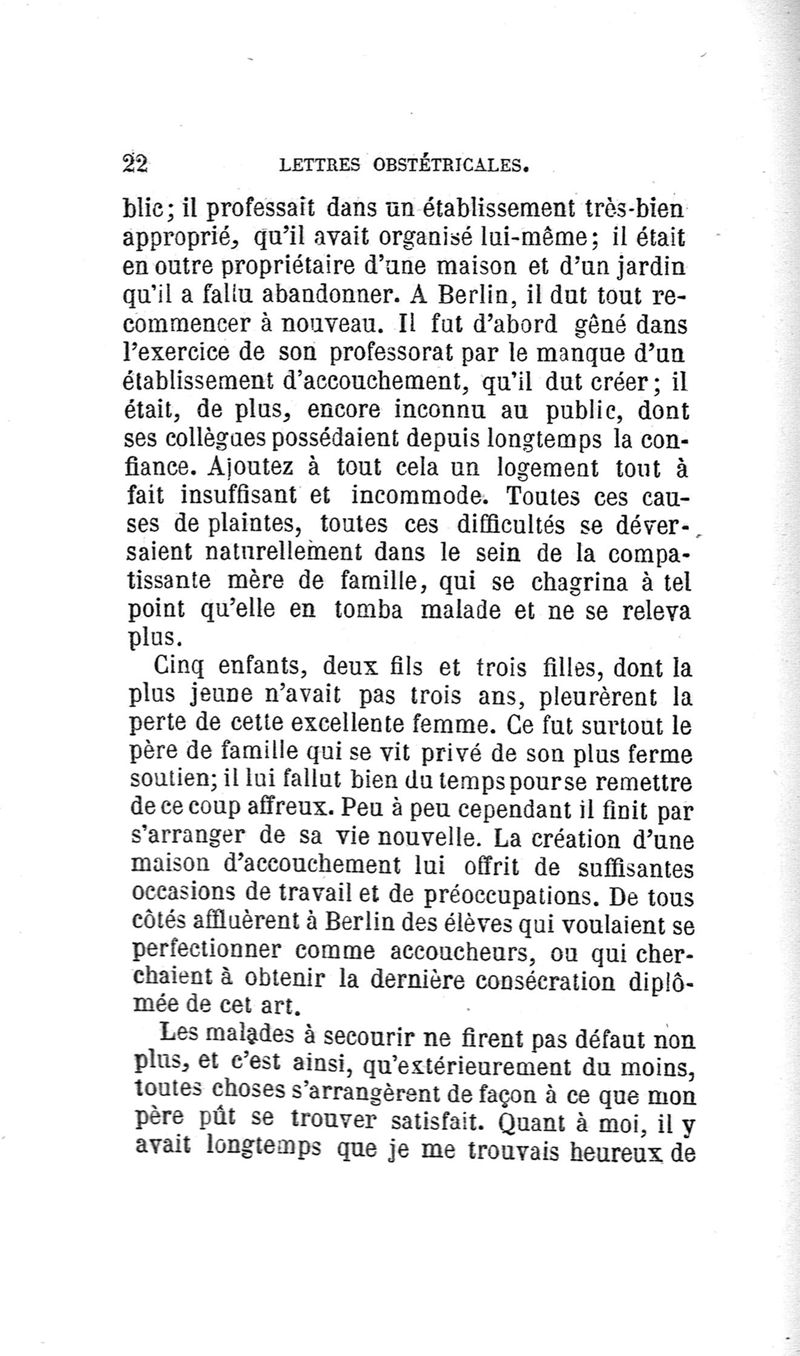 22 LETTRES OBSTÉTRICALES.

blic; il professait dans un établissement très-bien approprié, qu'il avait organisé lui-même; il était en outre propriétaire d'une maison et d'un jardin qu'il a fallu abandonner. A Berlin, il dut tout recommencer à nouveau. Il fut d'abord gêné dans l'exercice de son professorat par le manque d'un établissement d'accouchement, qu'il dut créer; il était, de plus, encore inconnu au public, dont ses collègues possédaient depuis longtemps la confiance. Ajoutez à tout cela un logement tout à fait insuffisant et incommode. Toutes ces causes de plaintes, toutes ces difficultés se déversaient naturellement dans le sein de la compatissante mère de famille, qui se chagrina à tel point qu'elle en tomba malade et ne se releva plus.

Cinq enfants, deux fils et trois filles, dont la plus jeune n'avait pas trois ans, pleurèrent la perte de cette excellente femme. Ce fut surtout le père de famille qui se vit privé de son plus ferme soutien; il lui fallut bien du temps pour se remettre de ce coup affreux. Peu à peu cependant il finit par s'arranger de sa vie nouvelle. La création d'une maison d'accouchement lui offrit de suffisantes occasions de travail et de préoccupations. De tous côtés affluèrent à Berlin des élèves qui voulaient se perfectionner comme accoucheurs, ou qui cherchaient à obtenir la dernière consécration diplômée de cet art.

Les malades à secourir ne firent pas défaut non plus, et c'est ainsi, qu'extérieurement du moins, toutes choses s'arrangèrent de façon à ce que mon père pût se trouver satisfait. Quant à moi, il y avait longtemps que je me trouvais heureux de